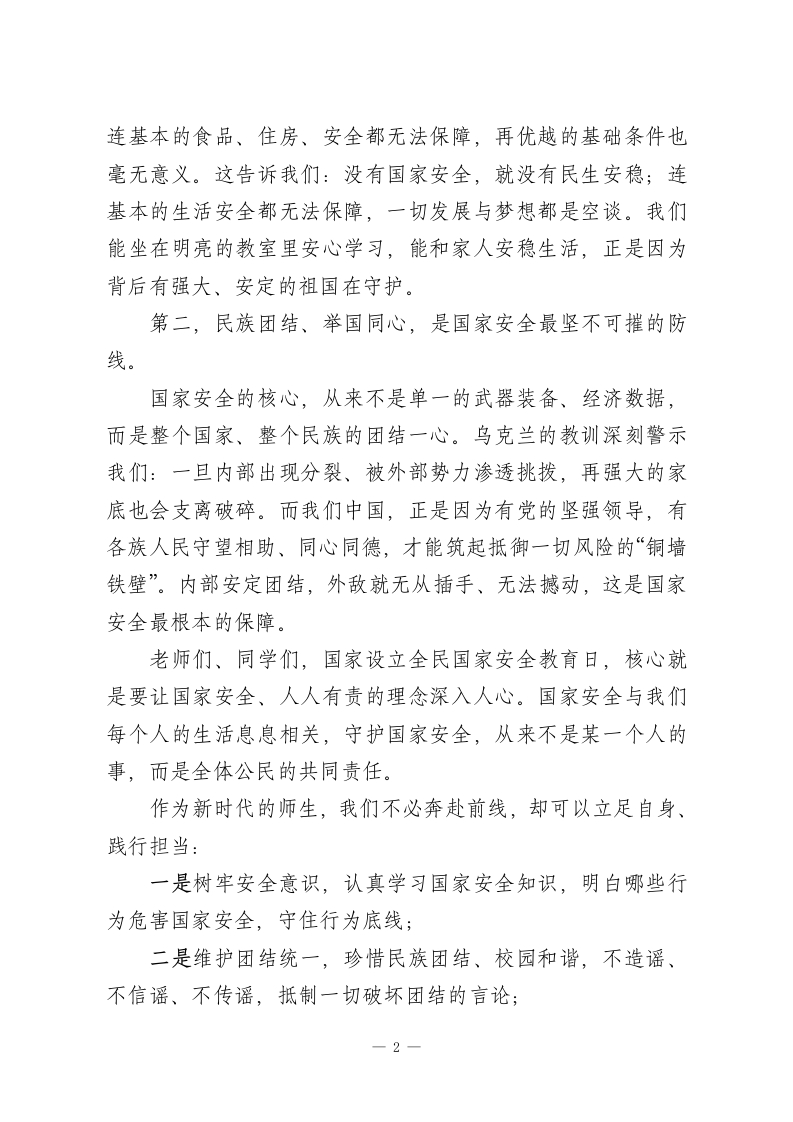 连基本的食品、住房、安全都无法保障，再优越的基础条件也毫无意义。这告诉我们：没有国家安全，就没有民生安稳；连基本的生活安全都无法保障，一切发展与梦想都是空谈。我们能坐在明亮的教室里安心学习，能和家人安稳生活，正是因为背后有强大、安定的祖国在守护。

第二，民族团结、举国同心，是国家安全最坚不可摧的防线。

国家安全的核心，从来不是单一的武器装备、经济数据，而是整个国家、整个民族的团结一心。乌克兰的教训深刻警示我们：一旦内部出现分裂、被外部势力渗透挑拨，再强大的家底也会支离破碎。而我们中国，正是因为有党的坚强领导，有各族人民守望相助、同心同德，才能筑起抵御一切风险的“铜墙铁壁”。内部安定团结，外敌就无从插手、无法撼动，这是国家安全最根本的保障。

老师们、同学们，国家设立全民国家安全教育日，核心就是要让国家安全、人人有责的理念深入人心。国家安全与我们每个人的生活息息相关，守护国家安全，从来不是某一个人的事，而是全体公民的共同责任。

作为新时代的师生，我们不必奔赴前线，却可以立足自身、践行担当：

一是树牢安全意识，认真学习国家安全知识，明白哪些行为危害国家安全，守住行为底线；

二是维护团结统一，珍惜民族团结、校园和谐，不造谣、不信谣、不传谣，抵制一切破坏团结的言论；

— 2 —